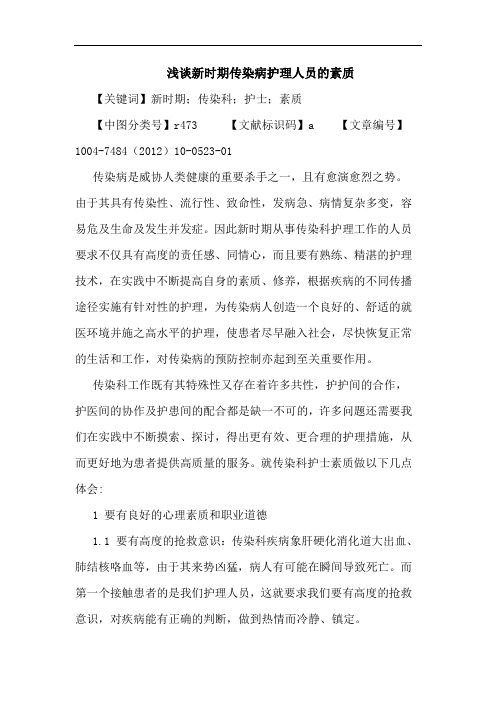 浅谈新时期传染病护理人员的素质

【关键词】新时期；传染科；护士；素质

【中图分类号】r473　　【文献标识码】a　　【文章编号】1004-7484（2012）10-0523-01

传染病是威协人类健康的重要杀手之一，且有愈演愈烈之势。由于其具有传染性、流行性、致命性，发病急、病情复杂多变，容易危及生命及发生并发症。因此新时期从事传染科护理工作的人员要求不仅具有高度的责任感、同情心，而且要有熟练、精湛的护理技术，在实践中不断提高自身的素质、修养，根据疾病的不同传播途径实施有针对性的护理，为传染病人创造一个良好的、舒适的就医环境并施之高水平的护理，使患者尽早融入社会，尽快恢复正常的生活和工作，对传染病的预防控制亦起到至关重要作用。

传染科工作既有其特殊性又存在着许多共性，护护间的合作，护医间的协作及护患间的配合都是缺一不可的，许多问题还需要我们在实践中不断摸索、探讨，得出更有效、更合理的护理措施，从而更好地为患者提供高质量的服务。就传染科护士素质做以下几点体会：

1 要有良好的心理素质和职业道德

1.1 要有高度的抢救意识：传染科疾病象肝硬化消化道大出血、肺结核咯血等，由于其来势凶猛，病人有可能在瞬间导致死亡。而第一个接触患者的是我们护理人员，这就要求我们要有高度的抢救意识，对疾病能有正确的判断，做到热情而冷静、镇定。